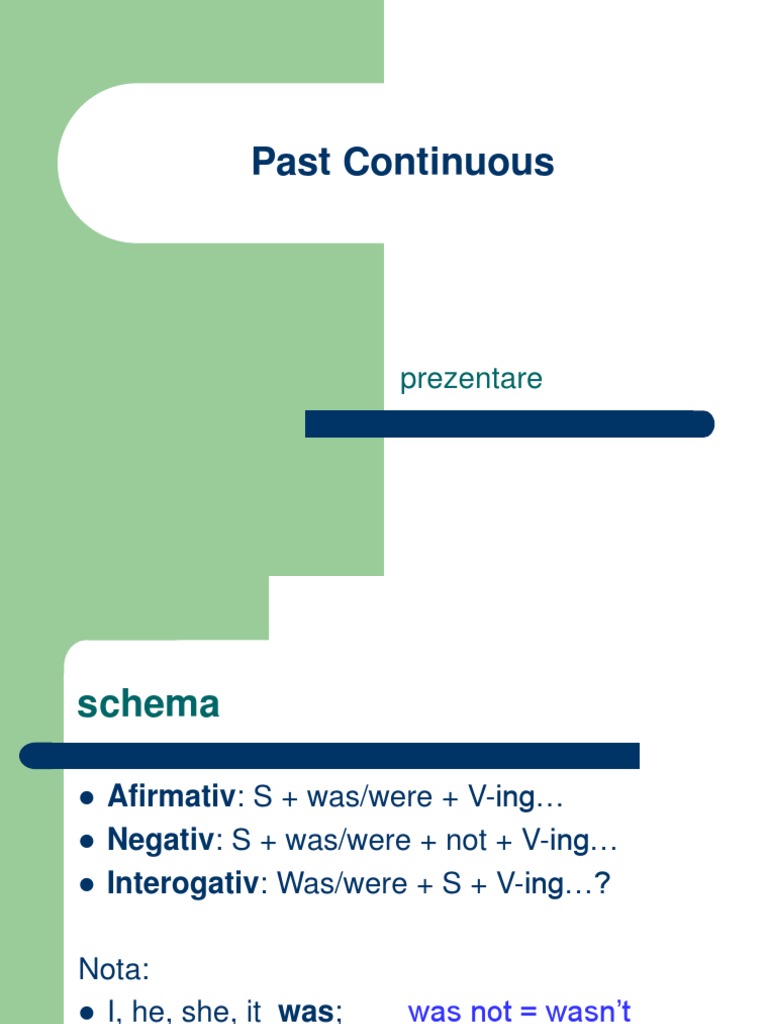 Past Continuous

prezentare

schema

• Afirmativ: S + was/were + V-ing…
• Negativ: S + was/were + not + V-ing…
• Interogativ: Was/were + S + V-ing…?

Nota:
• I, he, she, it was; was not = wasn't